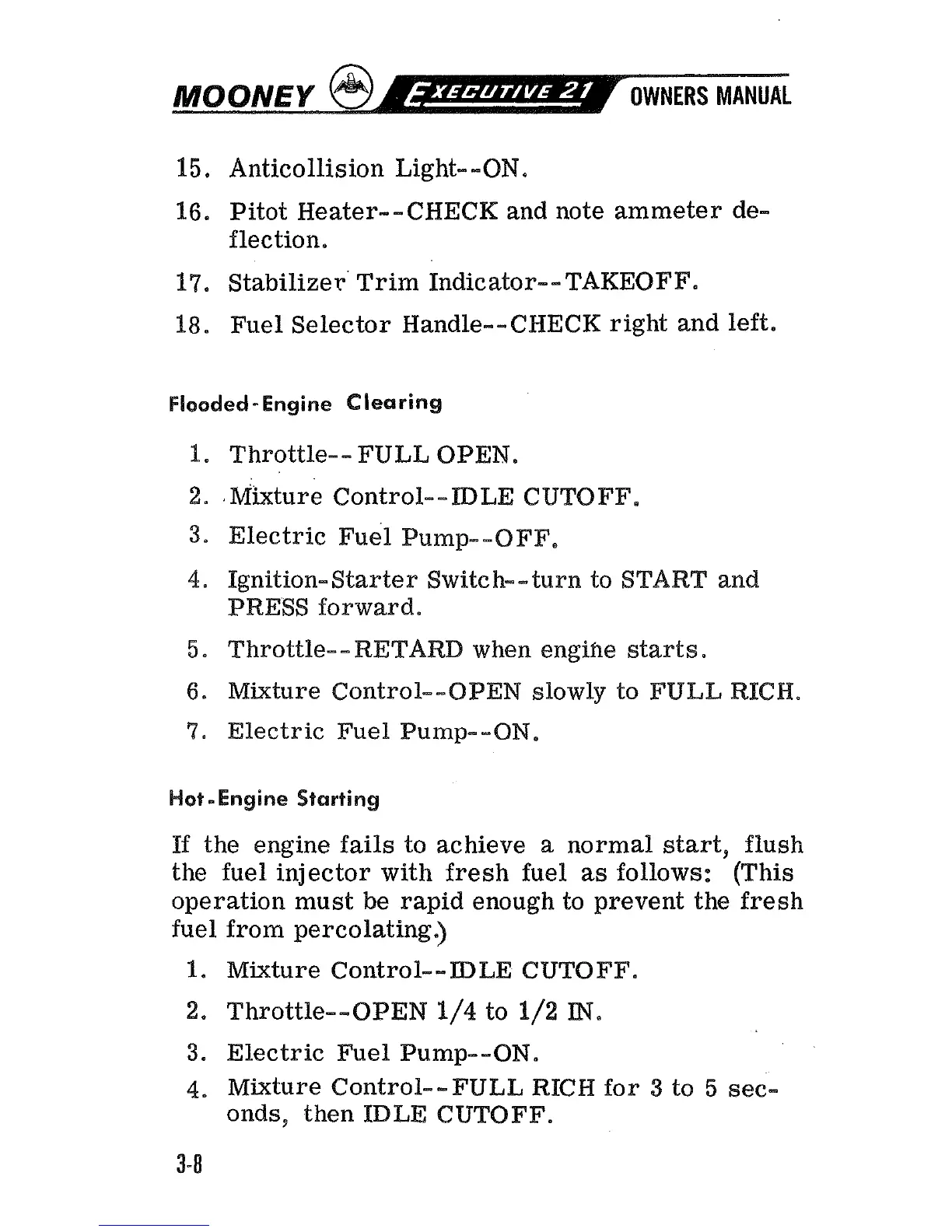 MOONEY EXECUTIVE 21 OWNERS MANUAL

15. Anticollision Light--ON.

16. Pitot Heater--CHECK and note ammeter deflection.

17. Stabilizer Trim Indicator--TAKEOFF.

18. Fuel Selector Handle--CHECK right and left.

Flooded-Engine Clearing

1. Throttle--FULL OPEN.

2. Mixture Control--IDLE CUTOFF.

3. Electric Fuel Pump--OFF.

4. Ignition-Starter Switch--turn to START and PRESS forward.

5. Throttle--RETARD when engine starts.

6. Mixture Control--OPEN slowly to FULL RICH.

7. Electric Fuel Pump--ON.

Hot-Engine Starting

If the engine fails to achieve a normal start, flush the fuel injector with fresh fuel as follows: (This operation must be rapid enough to prevent the fresh fuel from percolating.)

1. Mixture Control--IDLE CUTOFF.

2. Throttle--OPEN 1/4 to 1/2 IN.

3. Electric Fuel Pump--ON.

4. Mixture Control--FULL RICH for 3 to 5 seconds, then IDLE CUTOFF.

3-8